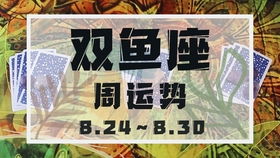 双鱼座

周运势

8.24 ~ 8.30